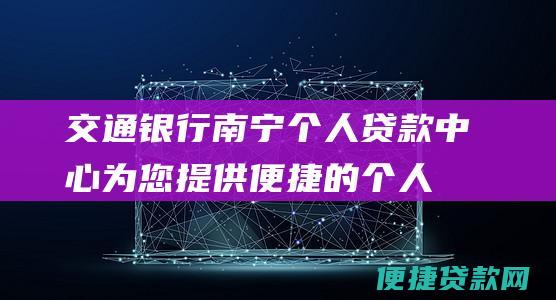 交通银行南宁个人贷款中心为您提供便捷的个人

便捷贷款网